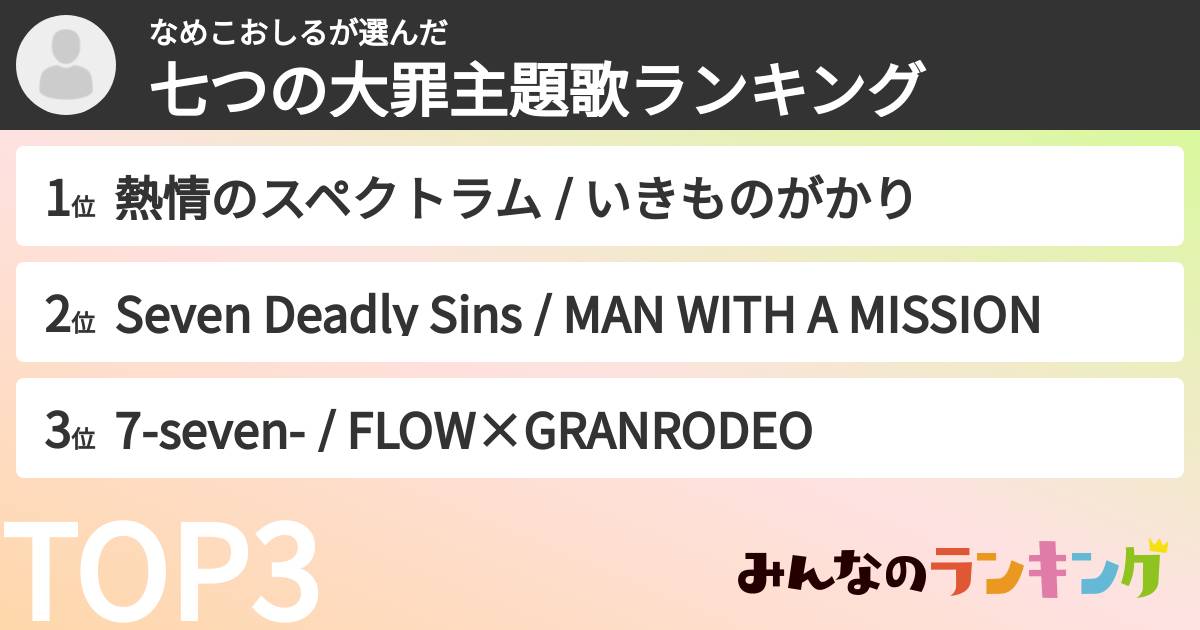 なめこおしるが選んだ
七つの大罪主題歌ランキング

1位 熱情のスペクトラム / いきものがかり

2位 Seven Deadly Sins / MAN WITH A MISSION

3位 7-seven- / FLOW×GRANRODEO

TOP3

みんなのランキング